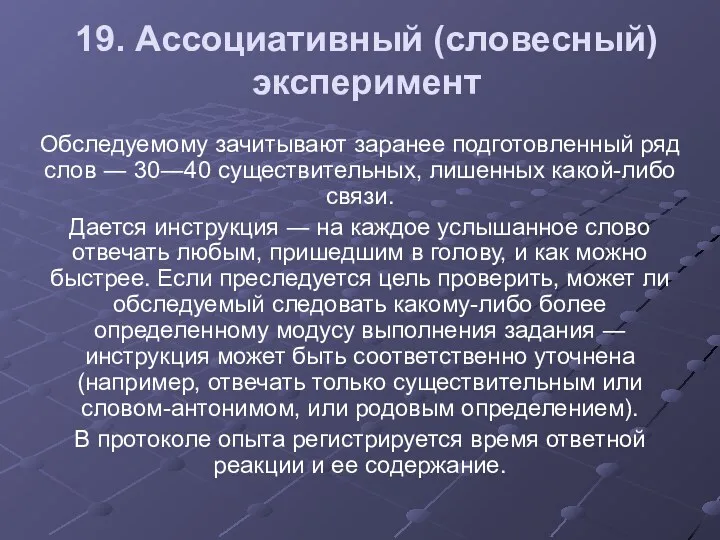 19. Ассоциативный (словесный) эксперимент

Обследуемому зачитывают заранее подготовленный ряд слов — 30—40 существительных, лишенных какой-либо связи.

Дается инструкция — на каждое услышанное слово отвечать любым, пришедшим в голову, и как можно быстрее. Если преследуется цель проверить, может ли обследуемый следовать какому-либо более определенному модусу выполнения задания — инструкция может быть соответственно уточнена (например, отвечать только существительным или словом-антонимом, или родовым определением).

В протоколе опыта регистрируется время ответной реакции и ее содержание.